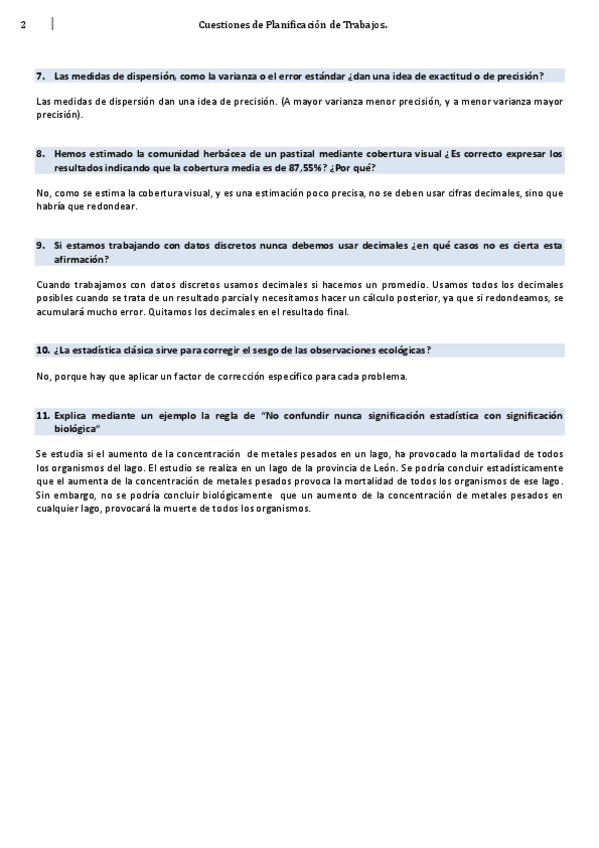 2 | Cuestiones de Planificación de Trabajos.

7. Las medidas de dispersión, como la varianza o el error estándar ¿dan una idea de exactitud o de precisión?

Las medidas de dispersión dan una idea de precisión. (A mayor varianza menor precisión, y a menor varianza mayor precisión).

8. Hemos estimado la comunidad herbácea de un pastizal mediante cobertura visual ¿Es correcto expresar los resultados indicando que la cobertura media es de 87,55%? ¿Por qué?

No, como se estima la cobertura visual, y es una estimación poco precisa, no se deben usar cifras decimales, sino que habría que redondear.

9. Si estamos trabajando con datos discretos nunca debemos usar decimales ¿en qué casos no es cierta esta afirmación?

Cuando trabajamos con datos discretos usamos decimales si hacemos un promedio. Usamos todos los decimales posibles cuando se trata de un resultado parcial y necesitamos hacer un cálculo posterior, ya que si redondeamos, se acumulará mucho error. Quitamos los decimales en el resultado final.

10. ¿La estadística clásica sirve para corregir el sesgo de las observaciones ecológicas?

No, porque hay que aplicar un factor de corrección específico para cada problema.

11. Explica mediante un ejemplo la regla de "No confundir nunca significación estadística con significación biológica"

Se estudia si el aumento de la concentración de metales pesados en un lago, ha provocado la mortalidad de todos los organismos del lago. El estudio se realiza en un lago de la provincia de León. Se podría concluir estadísticamente que el aumenta de la concentración de metales pesados provoca la mortalidad de todos los organismos de ese lago. Sin embargo, no se podría concluir biológicamente que un aumento de la concentración de metales pesados en cualquier lago, provocará la muerte de todos los organismos.